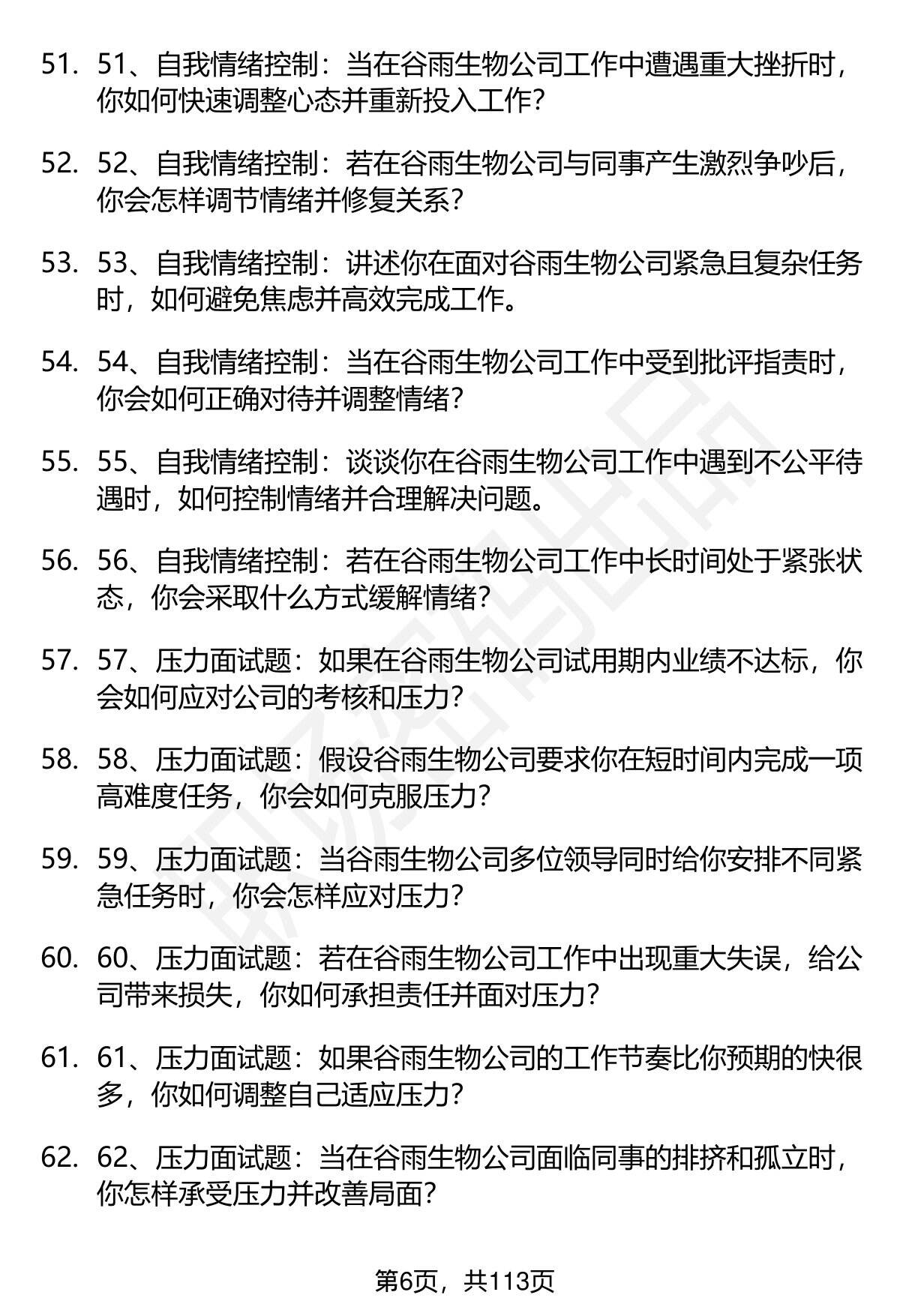 51. 51、自我情绪控制：当在谷雨生物公司工作中遭遇重大挫折时，你如何快速调整心态并重新投入工作？

52. 52、自我情绪控制：若在谷雨生物公司与同事产生激烈争吵后，你会怎样调节情绪并修复关系？

53. 53、自我情绪控制：讲述你在面对谷雨生物公司紧急且复杂任务时，如何避免焦虑并高效完成工作。

54. 54、自我情绪控制：当在谷雨生物公司工作中受到批评指责时，你会如何正确对待并调整情绪？

55. 55、自我情绪控制：谈谈你在谷雨生物公司工作中遇到不公平待遇时，如何控制情绪并合理解决问题。

56. 56、自我情绪控制：若在谷雨生物公司工作中长时间处于紧张状态，你会采取什么方式缓解情绪？

57. 57、压力面试题：如果在谷雨生物公司试用期内业绩不达标，你会如何应对公司的考核和压力？

58. 58、压力面试题：假设谷雨生物公司要求你在短时间内完成一项高难度任务，你会如何克服压力？

59. 59、压力面试题：当谷雨生物公司多位领导同时给你安排不同紧急任务时，你会怎样应对压力？

60. 60、压力面试题：若在谷雨生物公司工作中出现重大失误，给公司带来损失，你如何承担责任并面对压力？

61. 61、压力面试题：如果谷雨生物公司的工作节奏比你预期的快很多，你如何调整自己适应压力？

62. 62、压力面试题：当在谷雨生物公司面临同事的排挤和孤立时，你怎样承受压力并改善局面？

第6页，共113页